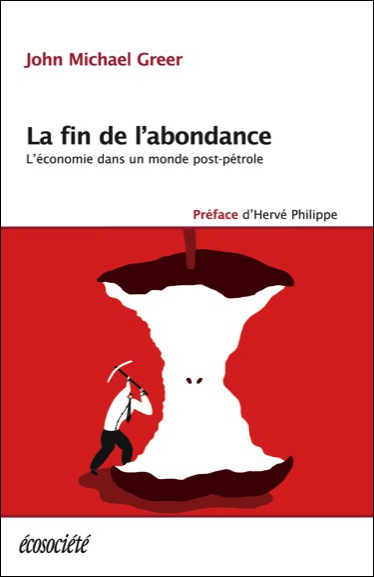 John Michael Greer

La fin de l'abondance

L'économie dans un monde post-pétrole

Préface d'Hervé Philippe

écosociété